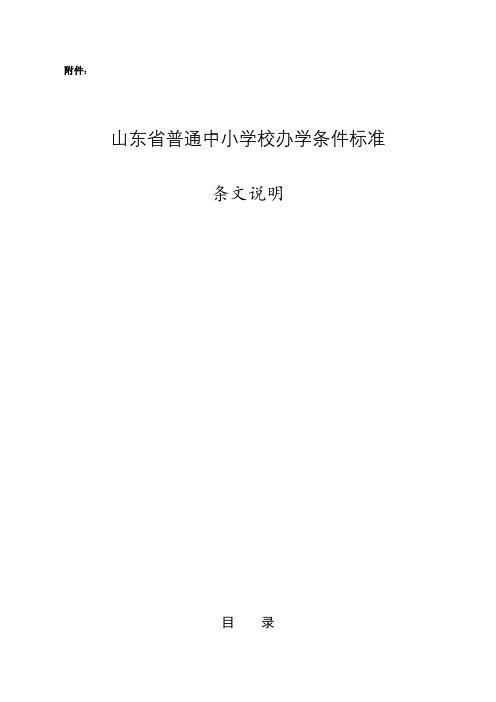 附件：

山东省普通中小学校办学条件标准

条文说明

目　　录